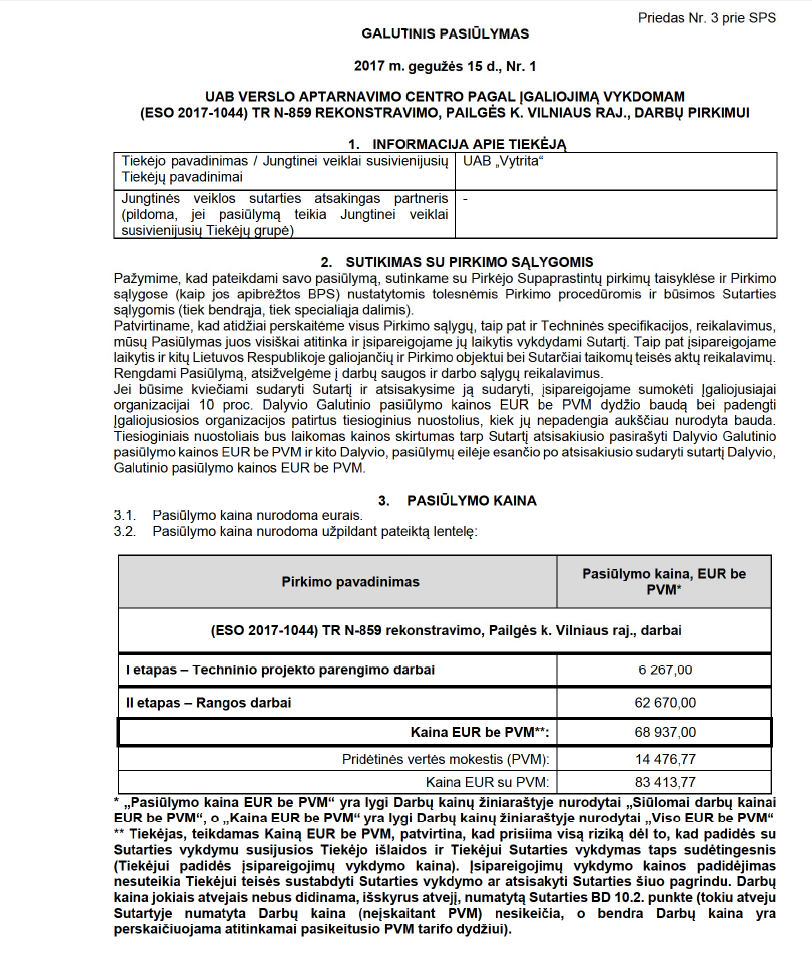 Priedas Nr. 3 prie SPS

GALUTINIS PASIŪLYMAS

2017 m. gegužės 15 d., Nr. 1

UAB VERSLO APTARNAVIMO CENTRO PAGAL ĮGALIOJIMĄ VYKDOMAM (ESO 2017-1044) TR N-859 REKONSTRAVIMO, PAILGĖS K. VILNIAUS RAJ., DARBŲ PIRKIMUI

1. INFORMACIJA APIE TIEKĖJĄ

| Tiekėjo pavadinimas / Jungtinei veiklai susivienijusių Tiekėjų pavadinimai | UAB „Vytrita“ |
|---|---|
| Jungtinės veiklos sutarties atsakingas partneris (pildoma, jei pasiūlymą teikia Jungtinei veiklai susivienijusių Tiekėjų grupė) | - |

2. SUTIKIMAS SU PIRKIMO SĄLYGOMIS

Pažymime, kad pateikdami savo pasiūlymą, sutinkame su Pirkėjo Supaprastintų pirkimų taisyklėse ir Pirkimo sąlygose (kaip jos apibrėžtos BPS) nustatytomis tolesnėmis Pirkimo procedūromis ir būsimos Sutarties sąlygomis (tiek bendrąja, tiek specialiąja dalimis).
Patvirtiname, kad atidžiai perskaitėme visus Pirkimo sąlygų, taip pat ir Techninės specifikacijos, reikalavimus, mūsų Pasiūlymas juos visiškai atitinka ir įsipareigojame jų laikytis vykdydami Sutartį. Taip pat įsipareigojame laikytis ir kitų Lietuvos Respublikoje galiojančių ir Pirkimo objektui bei Sutarčiai taikomų teisės aktų reikalavimų. Rengdami Pasiūlymą, atsižvelgėme į darbų saugos ir darbo sąlygų reikalavimus.
Jei būsime kviečiami sudaryti Sutartį ir atsisakysime ją sudaryti, įsipareigojame sumokėti Įgaliojusiajai organizacijai 10 proc. Dalyvio Galutinio pasiūlymo kainos EUR be PVM dydžio baudą bei padengti Įgaliojusiosios organizacijos patirtus tiesioginius nuostolius, kiek jų nepadengia aukščiau nurodyta bauda. Tiesioginiais nuostoliais bus laikomas kainos skirtumas tarp Sutartį atsisakiusio pasirašyti Dalyvio Galutinio pasiūlymo kainos EUR be PVM ir kito Dalyvio, pasiūlymų eilėje esančio po atsisakiusio sudaryti sutartį Dalyvio, Galutinio pasiūlymo kainos EUR be PVM.

3. PASIŪLYMO KAINA

3.1. Pasiūlymo kaina nurodoma eurais.
3.2. Pasiūlymo kaina nurodoma užpildant pateiktą lentelę:

| Pirkimo pavadinimas | Pasiūlymo kaina, EUR be PVM* |
|---|---|
| (ESO 2017-1044) TR N-859 rekonstravimo, Pailgės k. Vilniaus raj., darbai | |
| I etapas – Techninio projekto parengimo darbai | 6 267,00 |
| II etapas – Rangos darbai | 62 670,00 |
| Kaina EUR be PVM**: | 68 937,00 |
| Pridėtinės vertės mokestis (PVM): | 14 476,77 |
| Kaina EUR su PVM: | 83 413,77 |

* „Pasiūlymo kaina EUR be PVM“ yra lygi Darbų kainų žiniaraštyje nurodytai „Siūlomai darbų kainai EUR be PVM“, o „Kaina EUR be PVM“ yra lygi Darbų kainų žiniaraštyje nurodytai „Viso EUR be PVM“
** Tiekėjas, teikdamas Kainą EUR be PVM, patvirtina, kad prisiima visą riziką dėl to, kad padidės su Sutarties vykdymu susijusios Tiekėjo išlaidos ir Tiekėjui Sutarties vykdymas taps sudėtingesnis (Tiekėjui padidės įsipareigojimų vykdymo kaina). Įsipareigojimų vykdymo kainos padidėjimas nesuteikia Tiekėjui teisės sustabdyti Sutarties vykdymo ar atsisakyti Sutarties šiuo pagrindu. Darbų kaina jokiais atvejais nebus didinama, išskyrus atvejį, numatytą Sutarties BD 10.2. punkte (tokiu atveju Sutartyje numatyta Darbų kaina (neįskaitant PVM) nesikeičia, o bendra Darbų kaina yra perskaičiuojama atitinkamai pasikeitusio PVM tarifo dydžiui).